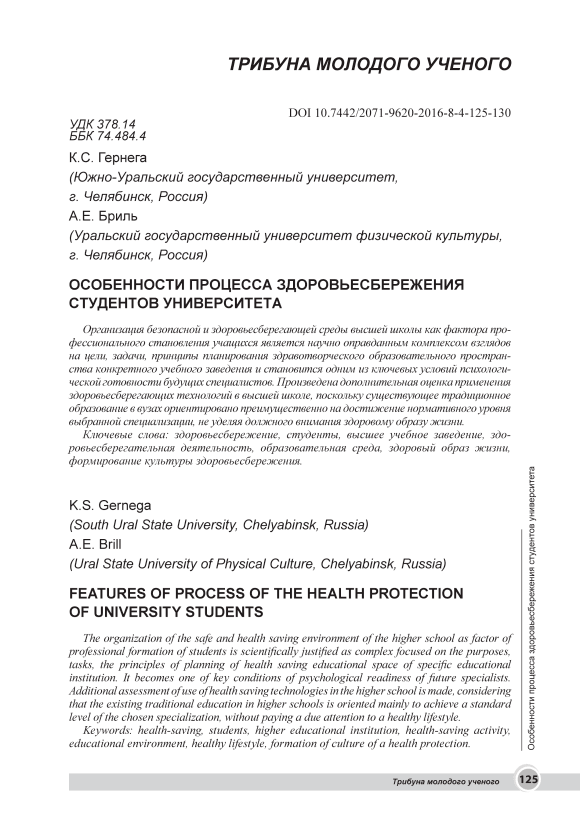 ТРИБУНА МОЛОДОГО УЧЕНОГО

DOI 10.7442/2071-9620-2016-8-4-125-130

УДК 378.14
ББК 74.484.4

К.С. Гернега
(Южно-Уральский государственный университет, г. Челябинск, Россия)
А.Е. Бриль
(Уральский государственный университет физической культуры, г. Челябинск, Россия)

ОСОБЕННОСТИ ПРОЦЕССА ЗДОРОВЬЕСБЕРЕЖЕНИЯ СТУДЕНТОВ УНИВЕРСИТЕТА

Организация безопасной и здоровьесберегающей среды высшей школы как фактора профессионального становления учащихся является научно оправданным комплексом взглядов на цели, задачи, принципы планирования здравотворческого образовательного пространства конкретного учебного заведения и становится одним из ключевых условий психологической готовности будущих специалистов. Произведена дополнительная оценка применения здоровьесберегающих технологий в высшей школе, поскольку существующее традиционное образование в вузах ориентировано преимущественно на достижение нормативного уровня выбранной специализации, не уделяя должного внимания здоровому образу жизни.

Ключевые слова: здоровьесбережение, студенты, высшее учебное заведение, здоровьесберегательная деятельность, образовательная среда, здоровый образ жизни, формирование культуры здоровьесбережения.

K.S. Gernega
(South Ural State University, Chelyabinsk, Russia)
A.E. Brill
(Ural State University of Physical Culture, Chelyabinsk, Russia)

FEATURES OF PROCESS OF THE HEALTH PROTECTION OF UNIVERSITY STUDENTS

The organization of the safe and health saving environment of the higher school as factor of professional formation of students is scientifically justified as complex focused on the purposes, tasks, the principles of planning of health saving educational space of specific educational institution. It becomes one of key conditions of psychological readiness of future specialists. Additional assessment of use of health saving technologies in the higher school is made, considering that the existing traditional education in higher schools is oriented mainly to achieve a standard level of the chosen specialization, without paying a due attention to a healthy lifestyle.

Keywords: health-saving, students, higher educational institution, health-saving activity, educational environment, healthy lifestyle, formation of culture of a health protection.

Особенности процесса здоровьесбережения студентов университета

Трибуна молодого ученого 125